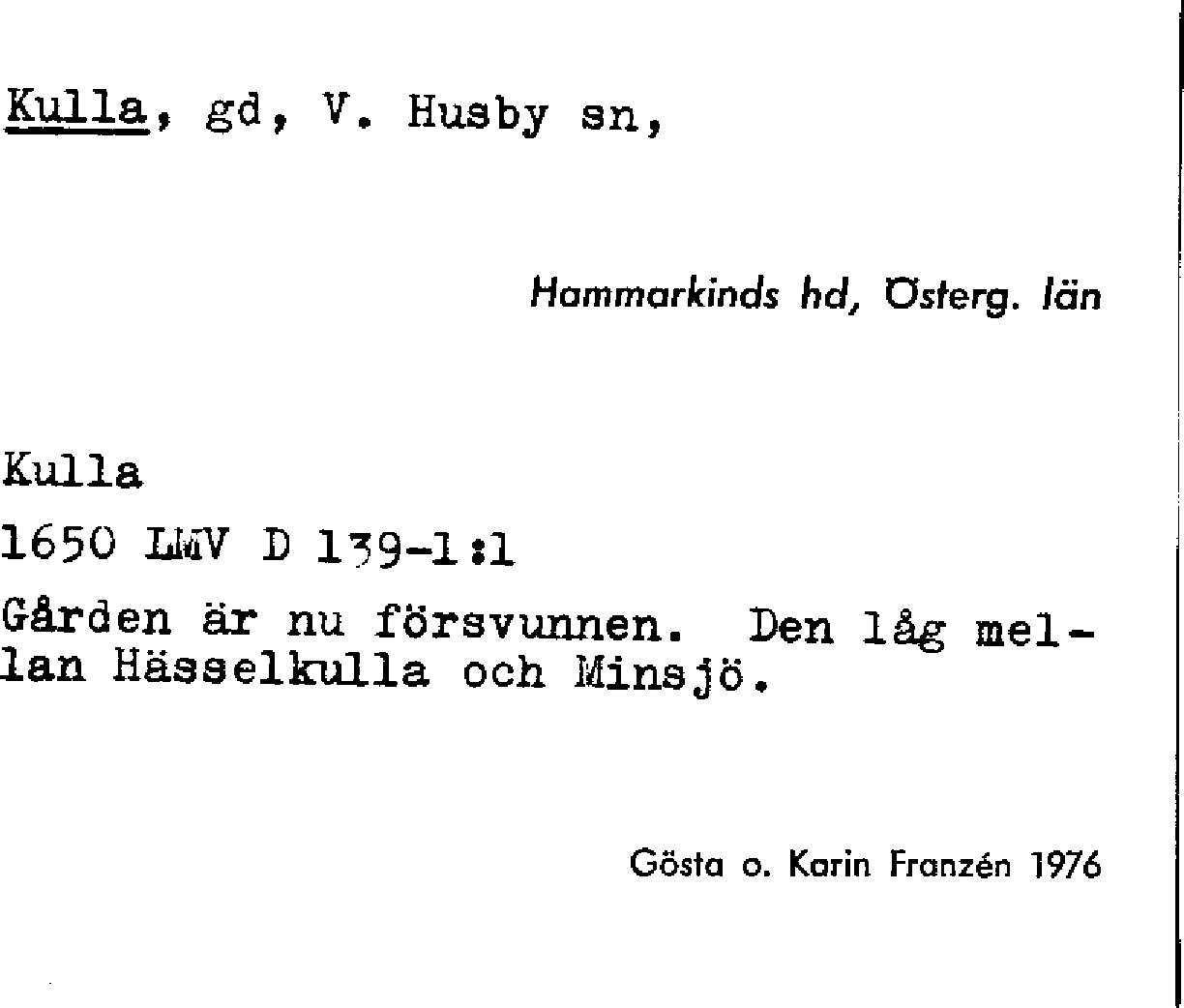 Kulla, gd, V. Husby sn,

Hammarkinds hd, Österg. län

Kulla

1650 LMV D 139-1:1

Gården är nu försvunnen. Den låg mellan Hässelkulla och Minsjö.

Gösta o. Karin Franzén 1976